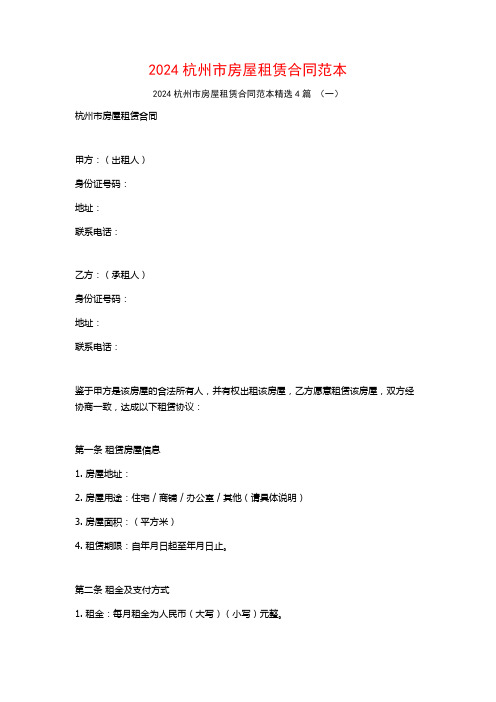 2024 杭州市房屋租赁合同范本

2024 杭州市房屋租赁合同范本精选 4 篇 （一）

杭州市房屋租赁合同

甲方：（出租人）

身份证号码：

地址：

联系电话：

乙方：（承租人）

身份证号码：

地址：

联系电话：

鉴于甲方是该房屋的合法所有人，并有权出租该房屋，乙方愿意租赁该房屋，双方经协商一致，达成以下租赁协议：

第一条 租赁房屋信息

1. 房屋地址：

2. 房屋用途：住宅 / 商铺 / 办公室 / 其他（请具体说明）

3. 房屋面积：（平方米）

4. 租赁期限：自年月日起至年月日止。

第二条 租金及支付方式

1. 租金：每月租金为人民币（大写）（小写）元整。